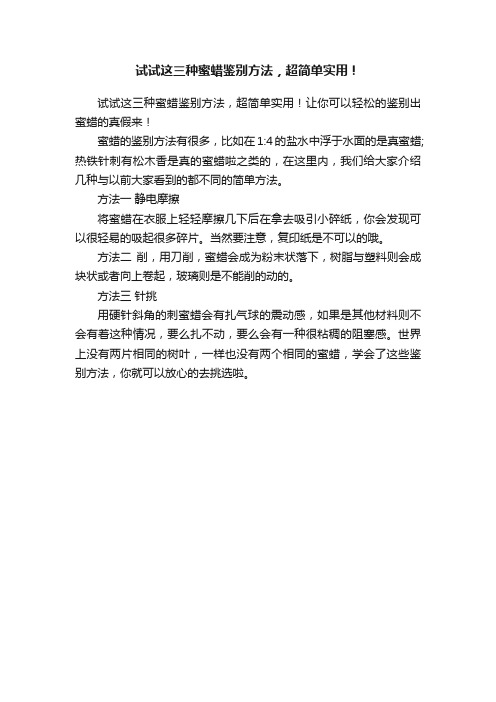 试试这三种蜜蜡鉴别方法，超简单实用！

试试这三种蜜蜡鉴别方法，超简单实用！让你可以轻松的鉴别出蜜蜡的真假来！

蜜蜡的鉴别方法有很多，比如在1:4的盐水中浮于水面的是真蜜蜡;热铁针刺有松木香是真的蜜蜡啦之类的，在这里内，我们给大家介绍几种与以前大家看到的都不同的简单方法。

方法一 静电摩擦

将蜜蜡在衣服上轻轻摩擦几下后在拿去吸引小碎纸，你会发现可以很轻易的吸起很多碎片。当然要注意，复印纸是不可以的哦。

方法二 削，用刀削，蜜蜡会成为粉末状落下，树脂与塑料则会成块状或者向上卷起，玻璃则是不能削的动的。

方法三 针挑

用硬针斜角的刺蜜蜡会有扎气球的震动感，如果是其他材料则不会有着这种情况，要么扎不动，要么会有一种很粘稠的阻塞感。世界上没有两片相同的树叶，一样也没有两个相同的蜜蜡，学会了这些鉴别方法，你就可以放心的去挑选啦。